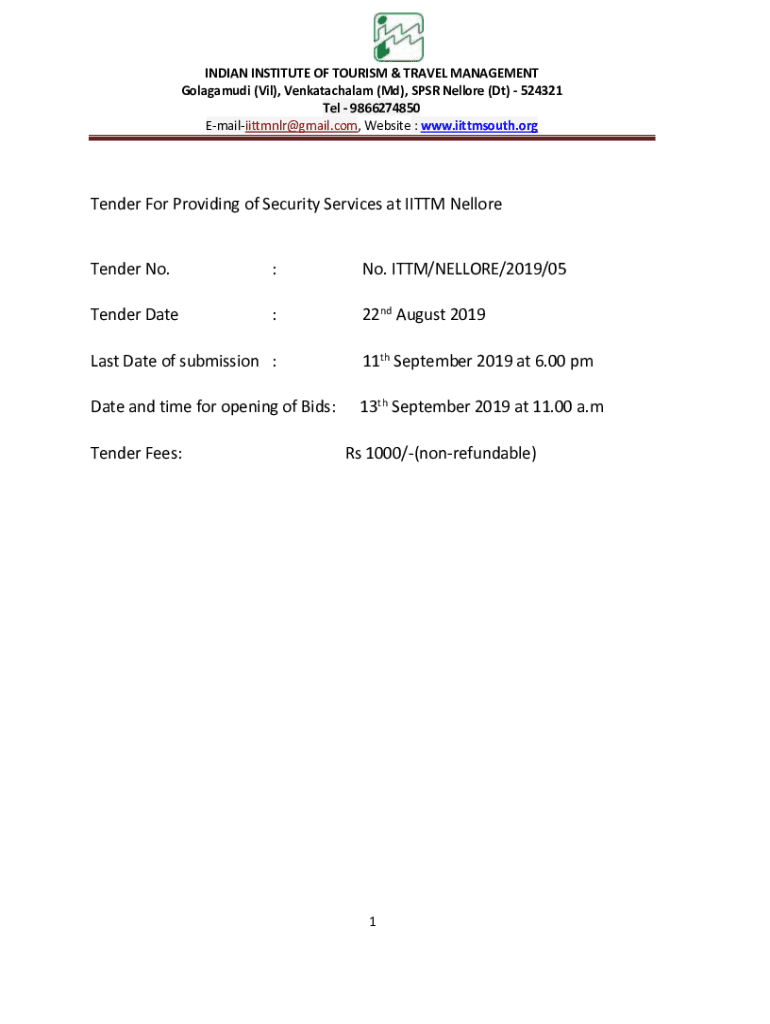 INDIAN INSTITUTE OF TOURISM & TRAVEL MANAGEMENT
Golagamudi (Vil), Venkatachalam (Md), SPSR Nellore (Dt) - 524321
Tel - 9866274850
E-mail-iittmnlr@gmail.com, Website : www.iittmsouth.org

Tender For Providing of Security Services at IITTM Nellore

Tender No. : No. ITTM/NELLORE/2019/05

Tender Date : 22$^{nd}$ August 2019

Last Date of submission : 11$^{th}$ September 2019 at 6.00 pm

Date and time for opening of Bids: 13$^{th}$ September 2019 at 11.00 a.m

Tender Fees: Rs 1000/-(non-refundable)

1